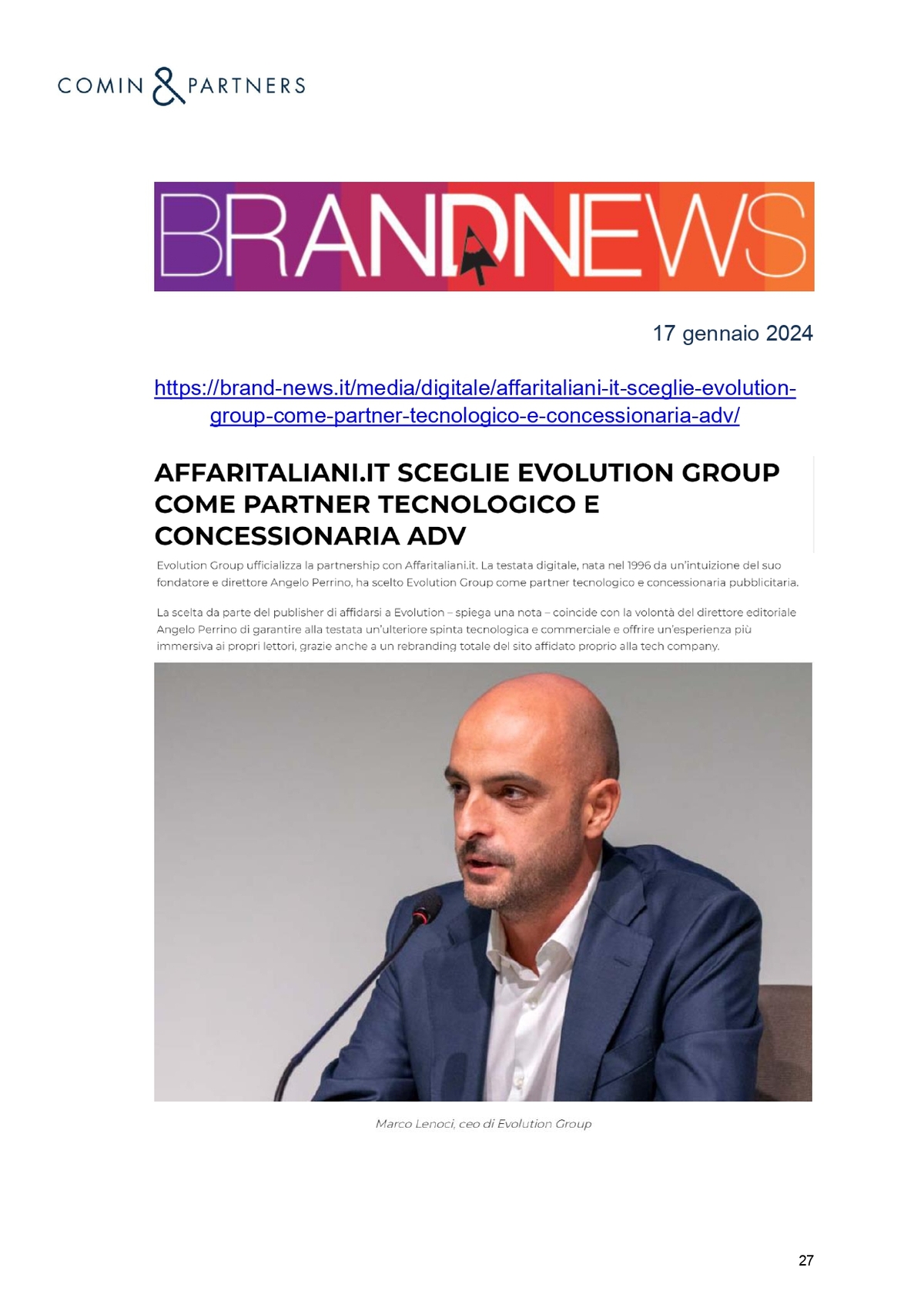 COMIN & PARTNERS

BRANDNEWS

17 gennaio 2024

https://brand-news.it/media/digitale/affaritaliani-it-sceglie-evolution-group-come-partner-tecnologico-e-concessionaria-adv/

AFFARITALIANI.IT SCEGLIE EVOLUTION GROUP COME PARTNER TECNOLOGICO E CONCESSIONARIA ADV

Evolution Group ufficializza la partnership con Affaritaliani.it. La testata digitale, nata nel 1996 da un'intuizione del suo fondatore e direttore Angelo Perrino, ha scelto Evolution Group come partner tecnologico e concessionaria pubblicitaria.

La scelta da parte del publisher di affidarsi a Evolution – spiega una nota – coincide con la volontà del direttore editoriale Angelo Perrino di garantire alla testata un'ulteriore spinta tecnologica e commerciale e offrire un'esperienza più immersiva ai propri lettori, grazie anche a un rebranding totale del sito affidato proprio alla tech company.

Marco Lenoci, ceo di Evolution Group

27